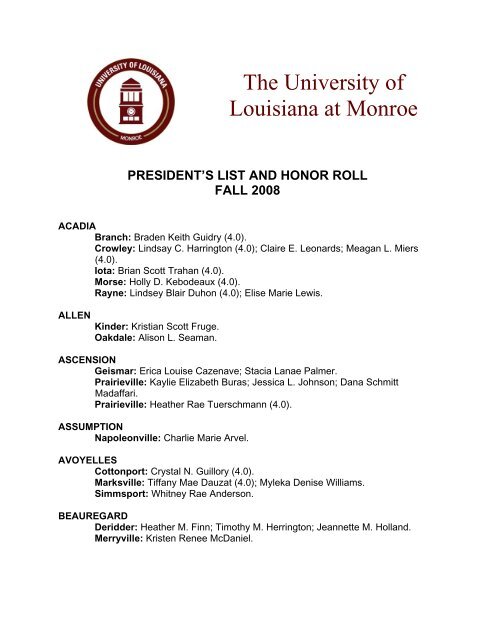 UNIVERSITY OF LOUISIANA
MONROE

The University of Louisiana at Monroe

PRESIDENT'S LIST AND HONOR ROLL
FALL 2008

ACADIA
Branch: Braden Keith Guidry (4.0).
Crowley: Lindsay C. Harrington (4.0); Claire E. Leonards; Meagan L. Miers (4.0).
Iota: Brian Scott Trahan (4.0).
Morse: Holly D. Kebodeaux (4.0).
Rayne: Lindsey Blair Duhon (4.0); Elise Marie Lewis.

ALLEN
Kinder: Kristian Scott Fruge.
Oakdale: Alison L. Seaman.

ASCENSION
Geismar: Erica Louise Cazenave; Stacia Lanae Palmer.
Prairieville: Kaylie Elizabeth Buras; Jessica L. Johnson; Dana Schmitt Madaffari.
Prairieville: Heather Rae Tuerschmann (4.0).

ASSUMPTION
Napoleonville: Charlie Marie Arvel.

AVOYELLES
Cottonport: Crystal N. Guillory (4.0).
Marksville: Tiffany Mae Dauzat (4.0); Myleka Denise Williams.
Simmsport: Whitney Rae Anderson.

BEAUREGARD
Deridder: Heather M. Finn; Timothy M. Herrington; Jeannette M. Holland.
Merryville: Kristen Renee McDaniel.